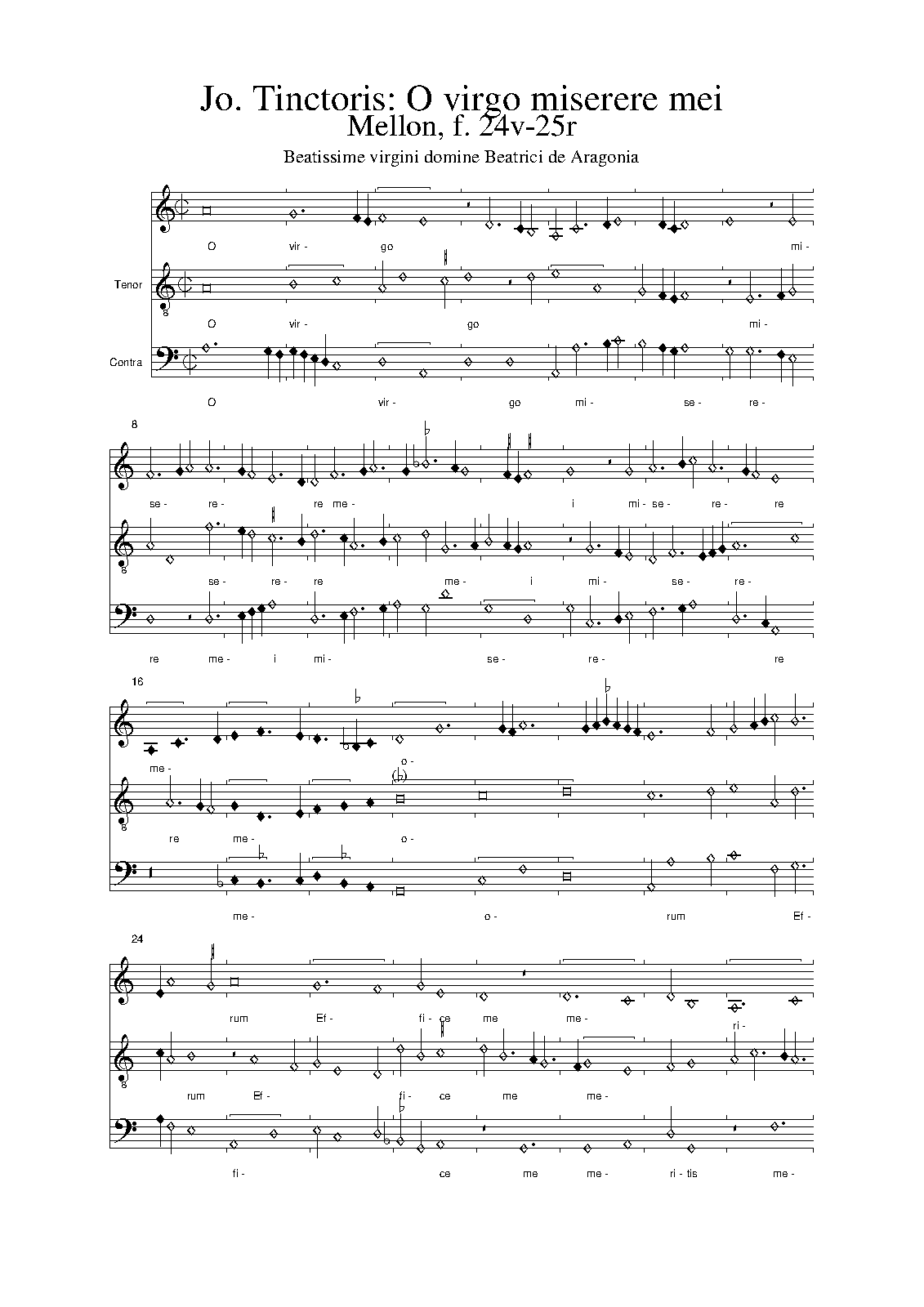 Jo. Tinctoris: O virgo miserere mei
Mellon, f. 24v-25r

Beatissime virgini domine Beatrici de Aragonia

O vir- go mi-

Tenor

O vir- go mi-

Contra

O vir- go mi- se- re-

8

se- re- re me- i mi- se- re- re

se- re- re me- i mi- se- re-

re me- i mi- se- re- re

16

me- o-

re me- o-

me- o- rum Ef-

24

rum Ef- fi- ce me me- ri-

rum Ef- fi- ce me me-

fi- ce me me- ri- tis me-